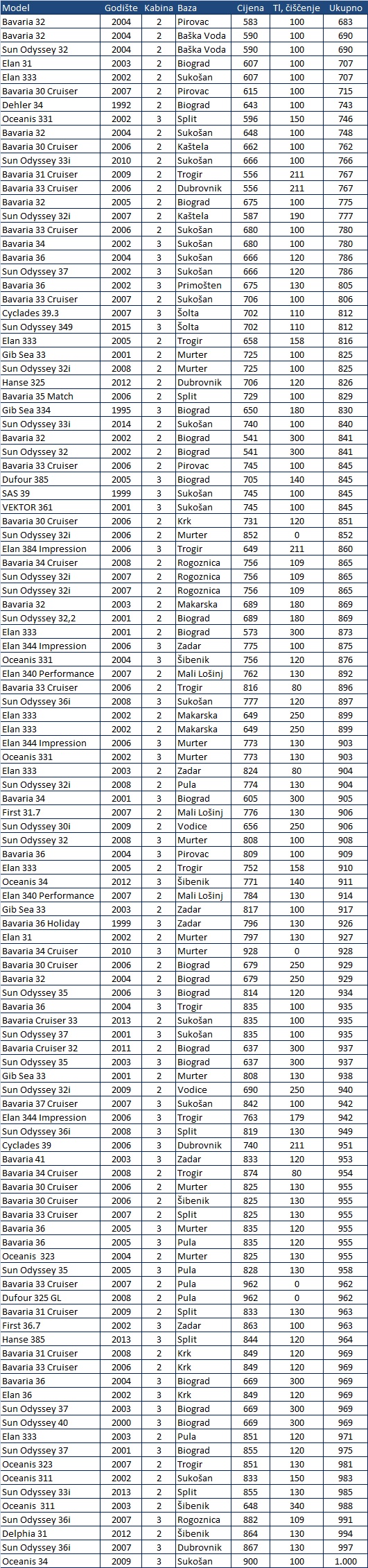 | Model | Godište | Kabina | Baza | Cijena | Tl, čišćenje | Ukupno |
|---|---|---|---|---|---|---|
| Bavaria 32 | 2004 | 2 | Pirovac | 583 | 100 | 683 |
| Bavaria 32 | 2004 | 2 | Baška Voda | 590 | 100 | 690 |
| Sun Odyssey 32 | 2004 | 2 | Baška Voda | 590 | 100 | 690 |
| Elan 31 | 2003 | 2 | Biograd | 607 | 100 | 707 |
| Elan 333 | 2002 | 2 | Sukošan | 607 | 100 | 707 |
| Bavaria 30 Cruiser | 2007 | 2 | Pirovac | 615 | 100 | 715 |
| Dehler 34 | 1992 | 2 | Biograd | 643 | 100 | 743 |
| Oceanis 331 | 2002 | 3 | Split | 596 | 150 | 746 |
| Bavaria 32 | 2004 | 2 | Sukošan | 648 | 100 | 748 |
| Bavaria 30 Cruiser | 2006 | 2 | Kaštela | 662 | 100 | 762 |
| Sun Odyssey 33i | 2010 | 2 | Sukošan | 666 | 100 | 766 |
| Bavaria 31 Cruiser | 2009 | 2 | Trogir | 556 | 211 | 767 |
| Bavaria 33 Cruiser | 2006 | 2 | Dubrovnik | 556 | 211 | 767 |
| Bavaria 32 | 2005 | 2 | Biograd | 675 | 100 | 775 |
| Sun Odyssey 32i | 2007 | 2 | Kaštela | 587 | 190 | 777 |
| Bavaria 33 Cruiser | 2006 | 2 | Sukošan | 680 | 100 | 780 |
| Bavaria 34 | 2002 | 3 | Sukošan | 680 | 100 | 780 |
| Bavaria 36 | 2004 | 3 | Sukošan | 666 | 120 | 786 |
| Sun Odyssey 37 | 2002 | 3 | Sukošan | 666 | 120 | 786 |
| Bavaria 36 | 2002 | 3 | Primošten | 675 | 130 | 805 |
| Bavaria 33 Cruiser | 2007 | 2 | Sukošan | 706 | 100 | 806 |
| Cyclades 39.3 | 2007 | 3 | Šolta | 702 | 110 | 812 |
| Sun Odyssey 349 | 2015 | 3 | Šolta | 702 | 110 | 812 |
| Elan 333 | 2005 | 2 | Trogir | 658 | 158 | 816 |
| Gib Sea 33 | 2001 | 2 | Murter | 725 | 100 | 825 |
| Sun Odyssey 32i | 2008 | 2 | Murter | 725 | 100 | 825 |
| Hanse 325 | 2012 | 2 | Dubrovnik | 706 | 120 | 826 |
| Bavaria 35 Match | 2006 | 2 | Split | 729 | 100 | 829 |
| Gib Sea 334 | 1995 | 3 | Biograd | 650 | 180 | 830 |
| Sun Odyssey 33i | 2014 | 2 | Sukošan | 740 | 100 | 840 |
| Bavaria 32 | 2002 | 2 | Biograd | 541 | 300 | 841 |
| Sun Odyssey 32 | 2002 | 2 | Biograd | 541 | 300 | 841 |
| Bavaria 33 Cruiser | 2006 | 2 | Pirovac | 745 | 100 | 845 |
| Dufour 385 | 2005 | 3 | Biograd | 705 | 140 | 845 |
| SAS 39 | 1999 | 3 | Sukošan | 745 | 100 | 845 |
| VEKTOR 361 | 2001 | 3 | Sukošan | 745 | 100 | 845 |
| Bavaria 30 Cruiser | 2006 | 2 | Krk | 731 | 120 | 851 |
| Sun Odyssey 32i | 2006 | 2 | Murter | 852 | 0 | 852 |
| Elan 384 Impression | 2006 | 3 | Trogir | 649 | 211 | 860 |
| Bavaria 34 Cruiser | 2008 | 2 | Rogoznica | 756 | 109 | 865 |
| Sun Odyssey 32i | 2007 | 2 | Rogoznica | 756 | 109 | 865 |
| Sun Odyssey 32i | 2007 | 2 | Rogoznica | 756 | 109 | 865 |
| Bavaria 32 | 2003 | 2 | Makarska | 689 | 180 | 869 |
| Sun Odyssey 32,2 | 2001 | 2 | Biograd | 689 | 180 | 869 |
| Elan 333 | 2001 | 2 | Biograd | 573 | 300 | 873 |
| Elan 344 Impression | 2006 | 3 | Zadar | 775 | 100 | 875 |
| Oceanis 331 | 2004 | 3 | Šibenik | 756 | 120 | 876 |
| Elan 340 Performance | 2007 | 2 | Mali Lošinj | 762 | 130 | 892 |
| Bavaria 33 Cruiser | 2006 | 2 | Trogir | 816 | 80 | 896 |
| Sun Odyssey 36i | 2008 | 3 | Sukošan | 777 | 120 | 897 |
| Elan 333 | 2002 | 2 | Makarska | 649 | 250 | 899 |
| Elan 333 | 2002 | 2 | Makarska | 649 | 250 | 899 |
| Elan 344 Impression | 2006 | 3 | Murter | 773 | 130 | 903 |
| Oceanis 331 | 2002 | 3 | Murter | 773 | 130 | 903 |
| Elan 333 | 2003 | 2 | Zadar | 824 | 80 | 904 |
| Sun Odyssey 32i | 2008 | 2 | Pula | 774 | 130 | 904 |
| Bavaria 34 | 2001 | 3 | Biograd | 605 | 300 | 905 |
| First 31.7 | 2007 | 2 | Mali Lošinj | 776 | 130 | 906 |
| Sun Odyssey 30i | 2009 | 2 | Vodice | 656 | 250 | 906 |
| Sun Odyssey 32 | 2008 | 3 | Murter | 808 | 100 | 908 |
| Bavaria 36 | 2004 | 3 | Pirovac | 809 | 100 | 909 |
| Elan 333 | 2005 | 2 | Trogir | 752 | 158 | 910 |
| Oceanis 34 | 2012 | 3 | Šibenik | 771 | 140 | 911 |
| Elan 340 Performance | 2007 | 2 | Mali Lošinj | 784 | 130 | 914 |
| Gib Sea 33 | 2003 | 2 | Zadar | 817 | 100 | 917 |
| Bavaria 36 Holiday | 1999 | 3 | Zadar | 796 | 130 | 926 |
| Elan 31 | 2002 | 2 | Murter | 797 | 130 | 927 |
| Bavaria 34 Cruiser | 2010 | 3 | Murter | 928 | 0 | 928 |
| Bavaria 30 Cruiser | 2006 | 2 | Biograd | 679 | 250 | 929 |
| Bavaria 32 | 2004 | 2 | Biograd | 679 | 250 | 929 |
| Sun Odyssey 35 | 2006 | 3 | Biograd | 814 | 120 | 934 |
| Bavaria 36 | 2004 | 3 | Trogir | 835 | 100 | 935 |
| Bavaria Cruiser 33 | 2013 | 2 | Sukošan | 835 | 100 | 935 |
| Sun Odyssey 37 | 2001 | 3 | Sukošan | 835 | 100 | 935 |
| Bavaria Cruiser 32 | 2011 | 2 | Biograd | 637 | 300 | 937 |
| Sun Odyssey 35 | 2003 | 3 | Biograd | 637 | 300 | 937 |
| Gib Sea 33 | 2001 | 2 | Murter | 808 | 130 | 938 |
| Sun Odyssey 32i | 2009 | 2 | Vodice | 690 | 250 | 940 |
| Bavaria 37 Cruiser | 2007 | 3 | Sukošan | 842 | 100 | 942 |
| Elan 344 Impression | 2006 | 3 | Trogir | 763 | 179 | 942 |
| Sun Odyssey 36i | 2008 | 3 | Split | 819 | 130 | 949 |
| Cyclades 39 | 2006 | 3 | Dubrovnik | 740 | 211 | 951 |
| Bavaria 41 | 2003 | 3 | Zadar | 833 | 120 | 953 |
| Bavaria 34 Cruiser | 2008 | 2 | Trogir | 874 | 80 | 954 |
| Bavaria 30 Cruiser | 2006 | 2 | Murter | 825 | 130 | 955 |
| Bavaria 30 Cruiser | 2006 | 2 | Šibenik | 825 | 130 | 955 |
| Bavaria 33 Cruiser | 2007 | 2 | Split | 825 | 130 | 955 |
| Bavaria 36 | 2005 | 3 | Murter | 835 | 120 | 955 |
| Bavaria 36 | 2005 | 3 | Pula | 835 | 120 | 955 |
| Oceanis 323 | 2004 | 2 | Murter | 825 | 130 | 955 |
| Sun Odyssey 35 | 2005 | 3 | Pula | 828 | 130 | 958 |
| Bavaria 33 Cruiser | 2007 | 2 | Pula | 962 | 0 | 962 |
| Dufour 325 GL | 2008 | 2 | Pula | 962 | 0 | 962 |
| Bavaria 31 Cruiser | 2009 | 2 | Split | 833 | 130 | 963 |
| First 36.7 | 2002 | 3 | Zadar | 863 | 100 | 963 |
| Hanse 385 | 2013 | 3 | Split | 844 | 120 | 964 |
| Bavaria 31 Cruiser | 2008 | 2 | Krk | 849 | 120 | 969 |
| Bavaria 33 Cruiser | 2006 | 2 | Krk | 849 | 120 | 969 |
| Bavaria 36 | 2004 | 3 | Biograd | 669 | 300 | 969 |
| Elan 36 | 2002 | 3 | Krk | 849 | 120 | 969 |
| Sun Odyssey 37 | 2003 | 3 | Biograd | 669 | 300 | 969 |
| Sun Odyssey 40 | 2000 | 3 | Biograd | 669 | 300 | 969 |
| Elan 333 | 2003 | 2 | Pula | 851 | 120 | 971 |
| Sun Odyssey 37 | 2001 | 3 | Biograd | 855 | 120 | 975 |
| Oceanis 323 | 2007 | 2 | Trogir | 851 | 130 | 981 |
| Oceanis 311 | 2002 | 2 | Sukošan | 833 | 150 | 983 |
| Sun Odyssey 33i | 2013 | 2 | Split | 855 | 130 | 985 |
| Oceanis 311 | 2003 | 2 | Šibenik | 648 | 340 | 988 |
| Sun Odyssey 36i | 2007 | 3 | Rogoznica | 882 | 109 | 991 |
| Delphia 31 | 2012 | 2 | Šibenik | 864 | 130 | 994 |
| Sun Odyssey 36i | 2007 | 3 | Dubrovnik | 867 | 130 | 997 |
| Oceanis 34 | 2009 | 3 | Sukošan | 900 | 100 | 1.000 |